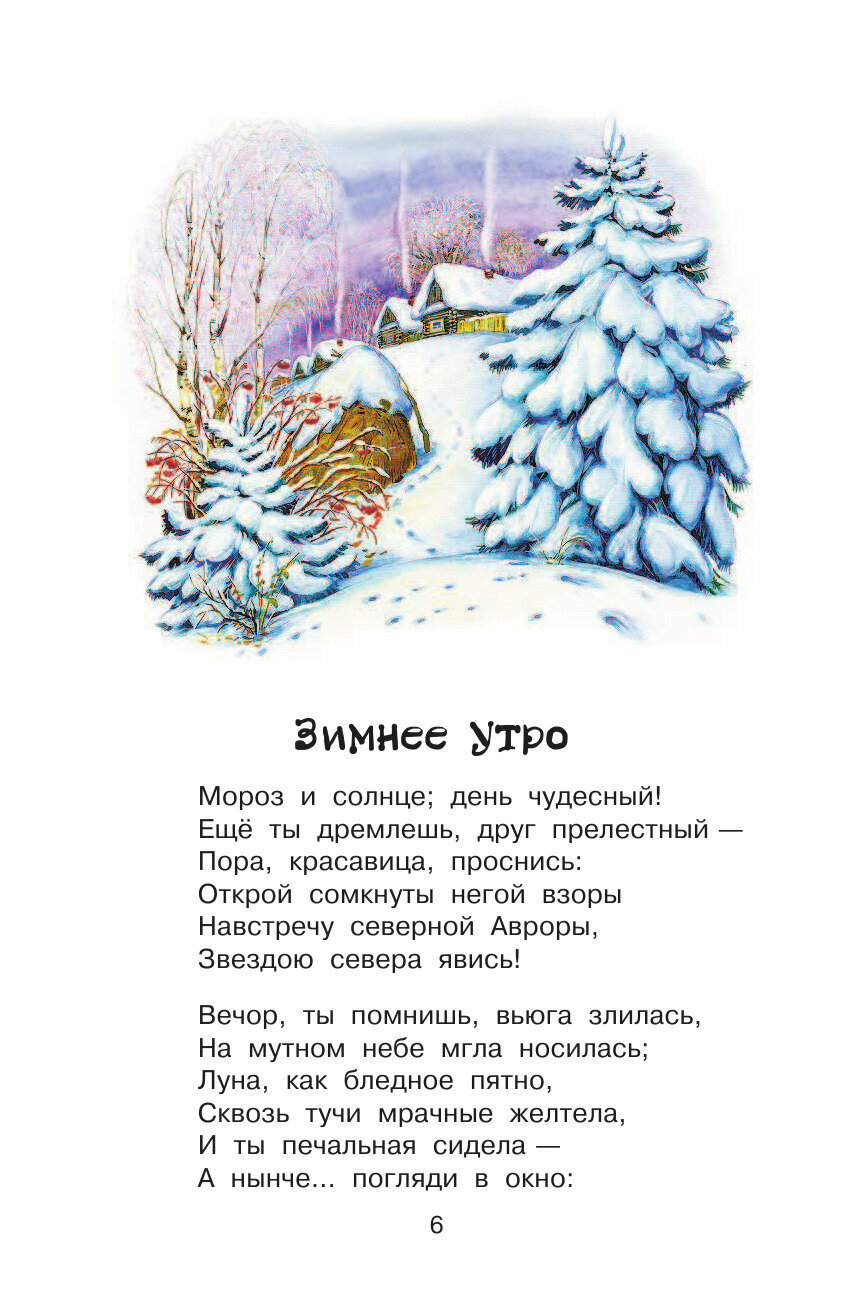 Зимнее утро

Мороз и солнце; день чудесный!
Ещё ты дремлешь, друг прелестный —
Пора, красавица, проснись:
Открой сомкнуты негой взоры
Навстречу северной Авроры,
Звездою севера явись!

Вечор, ты помнишь, вьюга злилась,
На мутном небе мгла носилась;
Луна, как бледное пятно,
Сквозь тучи мрачные желтела,
И ты печальная сидела —
А нынче... погляди в окно:

6